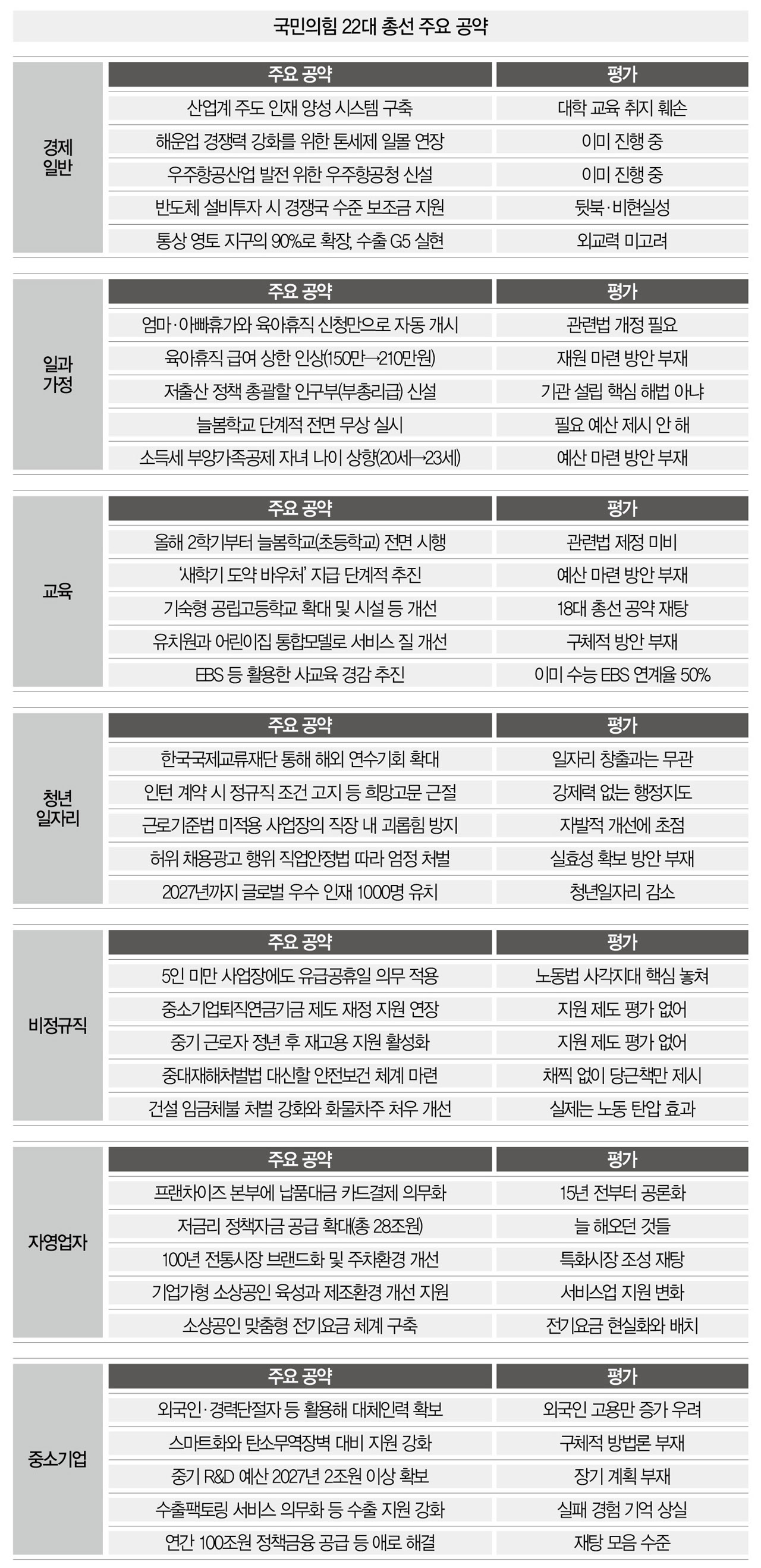 국민의힘 22대 총선 주요 공약

| | 주요 공약 | 평가 |
|---|---|---|
| 경제 일반 | 산업계 주도 인재 양성 시스템 구축 | 대학 교육 취지 훼손 |
| | 해운업 경쟁력 강화를 위한 톤세제 일몰 연장 | 이미 진행 중 |
| | 우주항공산업 발전 위한 우주항공청 신설 | 이미 진행 중 |
| | 반도체 설비투자 시 경쟁국 수준 보조금 지원 | 뒷북·비현실성 |
| | 통상 영토 지구의 90%로 확장, 수출 G5 실현 | 외교력 미고려 |

| | 주요 공약 | 평가 |
|---|---|---|
| 일과 가정 | 엄마·아빠휴가와 육아휴직 신청만으로 자동 개시 | 관련법 개정 필요 |
| | 육아휴직 급여 상한 인상(150만→210만원) | 재원 마련 방안 부재 |
| | 저출산 정책 총괄할 인구부(부총리급) 신설 | 기관 설립 핵심 해법 아냐 |
| | 늘봄학교 단계적 전면 무상 실시 | 필요 예산 제시 안 해 |
| | 소득세 부양가족공제 자녀 나이 상향(20세→23세) | 예산 마련 방안 부재 |

| | 주요 공약 | 평가 |
|---|---|---|
| 교육 | 올해 2학기부터 늘봄학교(초등학교) 전면 시행 | 관련법 제정 미비 |
| | '새학기 도약 바우처' 지급 단계적 추진 | 예산 마련 방안 부재 |
| | 기숙형 공립고등학교 확대 및 시설 등 개선 | 18대 총선 공약 재탕 |
| | 유치원과 어린이집 통합모델로 서비스 질 개선 | 구체적 방안 부재 |
| | EBS 등 활용한 사교육 경감 추진 | 이미 수능 EBS 연계율 50% |

| | 주요 공약 | 평가 |
|---|---|---|
| 청년 일자리 | 한국국제교류재단 통해 해외 연수기회 확대 | 일자리 창출과는 무관 |
| | 인턴 계약 시 정규직 조건 고지 등 희망고문 근절 | 강제력 없는 행정지도 |
| | 근로기준법 미적용 사업장의 직장 내 괴롭힘 방지 | 자발적 개선에 초점 |
| | 허위 채용광고 행위 직업안정법 따라 엄정 처벌 | 실효성 확보 방안 부재 |
| | 2027년까지 글로벌 우수 인재 1000명 유치 | 청년일자리 감소 |

| | 주요 공약 | 평가 |
|---|---|---|
| 비정규직 | 5인 미만 사업장에도 유급공휴일 의무 적용 | 노동법 사각지대 핵심 놓쳐 |
| | 중소기업퇴직연금기금 제도 재정 지원 연장 | 지원 제도 평가 없어 |
| | 중기 근로자 정년 후 재고용 지원 활성화 | 지원 제도 평가 없어 |
| | 중대재해처벌법 대신할 안전보건 체계 마련 | 채찍 없이 당근책만 제시 |
| | 건설 임금체불 처벌 강화와 화물차주 처우 개선 | 실제는 노동 탄압 효과 |

| | 주요 공약 | 평가 |
|---|---|---|
| 자영업자 | 프랜차이즈 본부에 납품대금 카드결제 의무화 | 15년 전부터 공론화 |
| | 저금리 정책자금 공급 확대(총 28조원) | 늘 해오던 것들 |
| | 100년 전통시장 브랜드화 및 주차환경 개선 | 특화시장 조성 재탕 |
| | 기업가형 소상공인 육성과 제조환경 개선 지원 | 서비스업 지원 변화 |
| | 소상공인 맞춤형 전기요금 체계 구축 | 전기요금 현실화와 배치 |

| | 주요 공약 | 평가 |
|---|---|---|
| 중소기업 | 외국인·경력단절자 등 활용해 대체인력 확보 | 외국인 고용만 증가 우려 |
| | 스마트화와 탄소무역장벽 대비 지원 강화 | 구체적 방법론 부재 |
| | 중기 R&D 예산 2027년 2조원 이상 확보 | 장기 계획 부재 |
| | 수출팩토링 서비스 의무화 등 수출 지원 강화 | 실패 경험 기억 상실 |
| | 연간 100조원 정책금융 공급 등 애로 해결 | 재탕 모음 수준 |